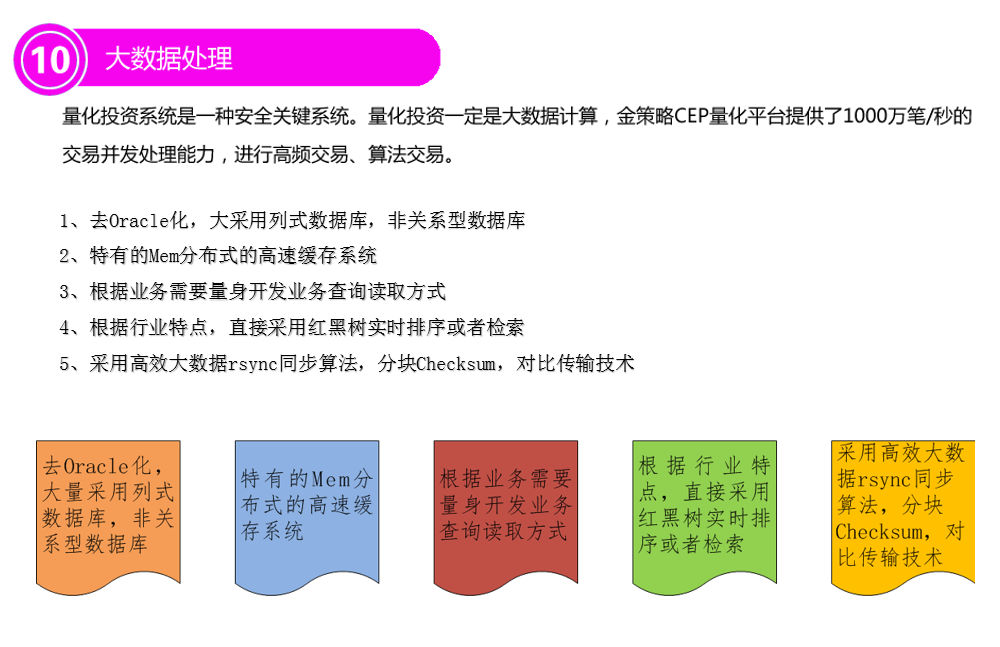 10 大数据处理

量化投资系统是一种安全关键系统。量化投资一定是大数据计算，金策略CEP量化平台提供了1000万笔/秒的交易并发处理能力，进行高频交易、算法交易。

1、去Oracle化，大采用列式数据库，非关系型数据库
2、特有的Mem分布式的高速缓存系统
3、根据业务需要量身开发业务查询读取方式
4、根据行业特点，直接采用红黑树实时排序或者检索
5、采用高效大数据rsync同步算法，分块Checksum，对比传输技术

去Oracle化，大量采用列式数据库，非关系型数据库

特有的Mem分布式的高速缓存系统

根据业务需要量身开发业务查询读取方式

根据行业特点，直接采用红黑树实时排序或者检索

采用高效大数据rsync同步算法，分块Checksum，对比传输技术